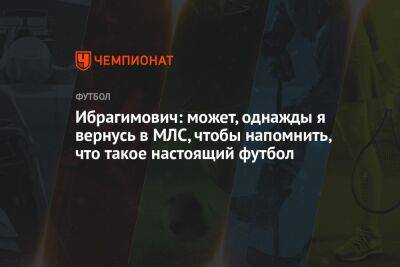 ЧЕМПИОНАТ

ФУТБОЛ

Ибрагимович: может, однажды я вернусь в МЛС, чтобы напомнить, что такое настоящий футбол